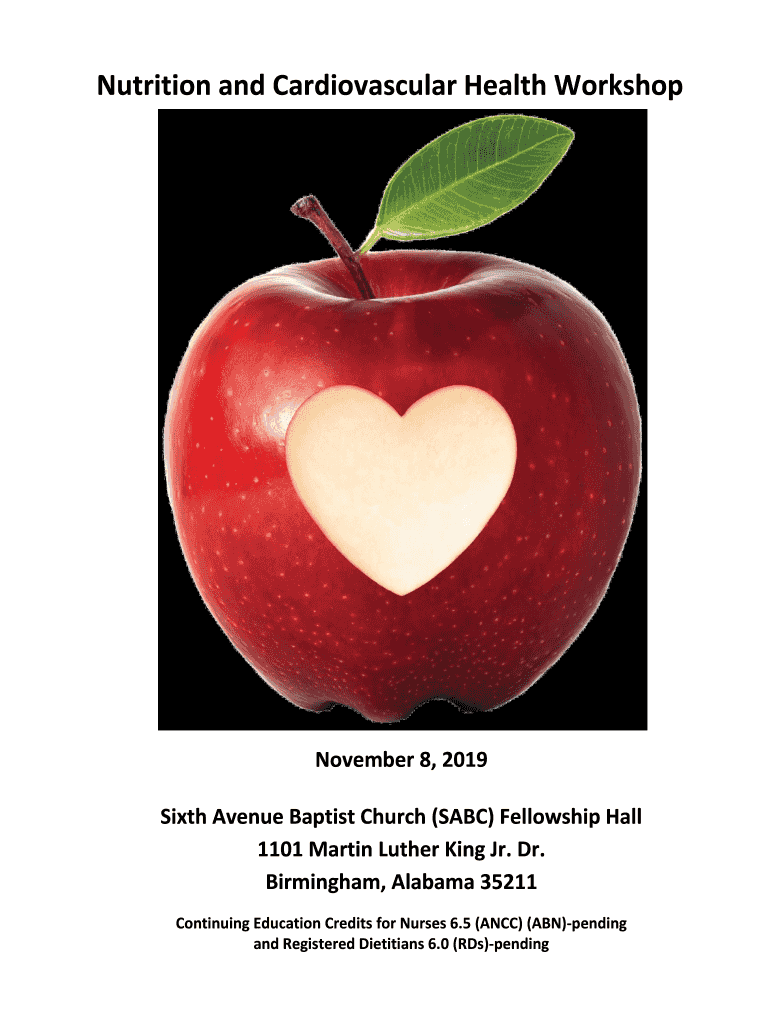 Nutrition and Cardiovascular Health Workshop

November 8, 2019

Sixth Avenue Baptist Church (SABC) Fellowship Hall
1101 Martin Luther King Jr. Dr.
Birmingham, Alabama 35211

Continuing Education Credits for Nurses 6.5 (ANCC) (ABN)-pending
and Registered Dietitians 6.0 (RDs)-pending